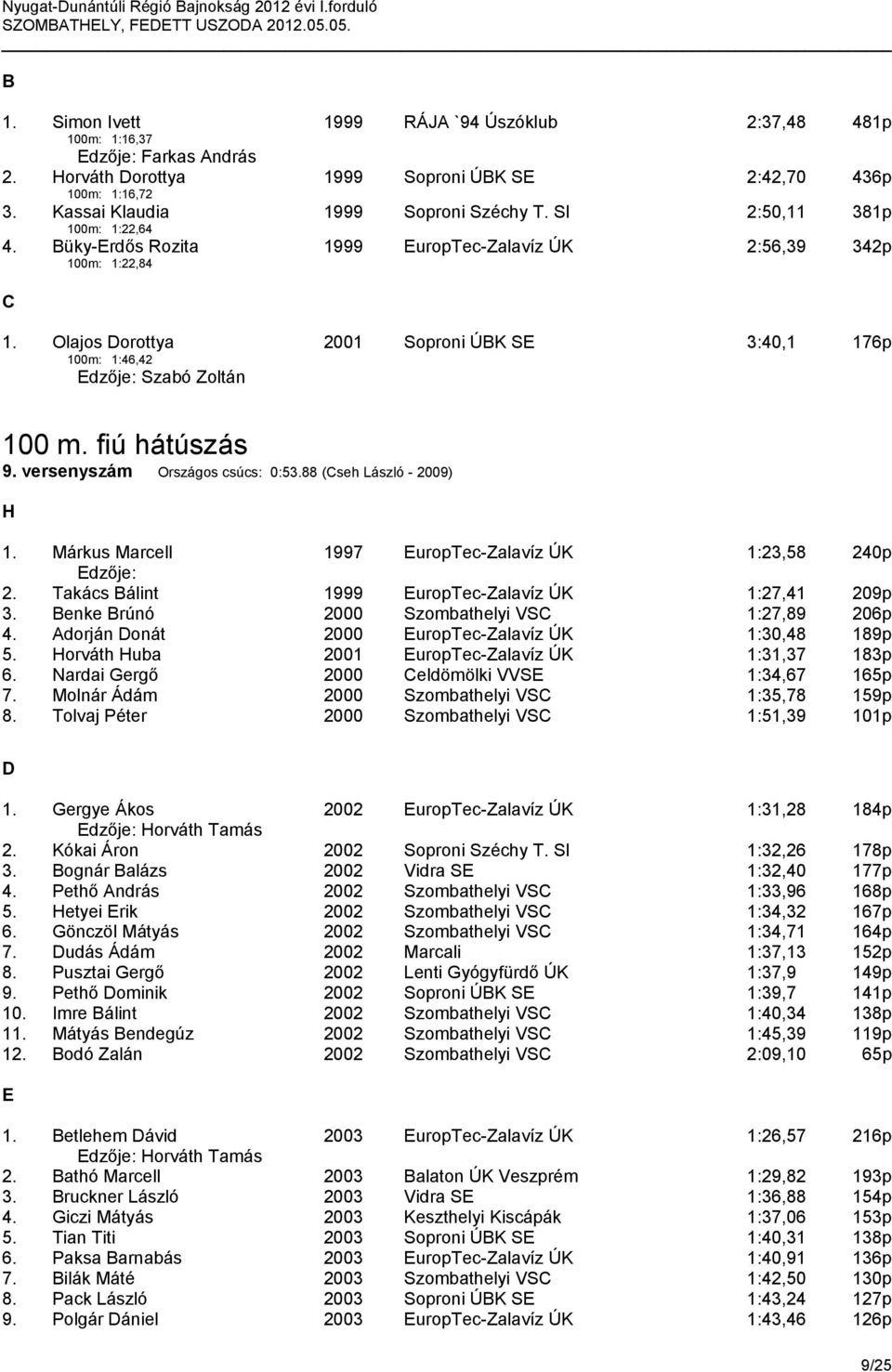 Nyugat-Dunántúli Régió Bajnokság 2012 évi I.forduló
SZOMBATHELY, FEDETT USZODA 2012.05.05.

B

1. Simon Ivett 1999 RÁJA `94 Úszóklub 2:37,48 481p
100m: 1:16,37
Edzője: Farkas András
2. Horváth Dorottya 1999 Soproni ÚBK SE 2:42,70 436p
100m: 1:16,72
3. Kassai Klaudia 1999 Soproni Széchy T. SI 2:50,11 381p
100m: 1:22,64
4. Büky-Erdős Rozita 1999 EuropTec-Zalavíz ÚK 2:56,39 342p
100m: 1:22,84

C

1. Olajos Dorottya 2001 Soproni ÚBK SE 3:40,1 176p
100m: 1:46,42
Edzője: Szabó Zoltán

100 m. fiú hátúszás
9. versenyszám Országos csúcs: 0:53.88 (Cseh László - 2009)

H

1. Márkus Marcell 1997 EuropTec-Zalavíz ÚK 1:23,58 240p
Edzője:
2. Takács Bálint 1999 EuropTec-Zalavíz ÚK 1:27,41 209p
3. Benke Brúnó 2000 Szombathelyi VSC 1:27,89 206p
4. Adorján Donát 2000 EuropTec-Zalavíz ÚK 1:30,48 189p
5. Horváth Huba 2001 EuropTec-Zalavíz ÚK 1:31,37 183p
6. Nardai Gergő 2000 Celdömölki VVSE 1:34,67 165p
7. Molnár Ádám 2000 Szombathelyi VSC 1:35,78 159p
8. Tolvaj Péter 2000 Szombathelyi VSC 1:51,39 101p

D

1. Gergye Ákos 2002 EuropTec-Zalavíz ÚK 1:31,28 184p
Edzője: Horváth Tamás
2. Kókai Áron 2002 Soproni Széchy T. SI 1:32,26 178p
3. Bognár Balázs 2002 Vidra SE 1:32,40 177p
4. Pethő András 2002 Szombathelyi VSC 1:33,96 168p
5. Hetyei Erik 2002 Szombathelyi VSC 1:34,32 167p
6. Gönczöl Mátyás 2002 Szombathelyi VSC 1:34,71 164p
7. Dudás Ádám 2002 Marcali 1:37,13 152p
8. Pusztai Gergő 2002 Lenti Gyógyfürdő ÚK 1:37,9 149p
9. Pethő Dominik 2002 Soproni ÚBK SE 1:39,7 141p
10. Imre Bálint 2002 Szombathelyi VSC 1:40,34 138p
11. Mátyás Bendegúz 2002 Szombathelyi VSC 1:45,39 119p
12. Bodó Zalán 2002 Szombathelyi VSC 2:09,10 65p

E

1. Betlehem Dávid 2003 EuropTec-Zalavíz ÚK 1:26,57 216p
Edzője: Horváth Tamás
2. Bathó Marcell 2003 Balaton ÚK Veszprém 1:29,82 193p
3. Bruckner László 2003 Vidra SE 1:36,88 154p
4. Giczi Mátyás 2003 Keszthelyi Kiscápák 1:37,06 153p
5. Tian Titi 2003 Soproni ÚBK SE 1:40,31 138p
6. Paksa Barnabás 2003 EuropTec-Zalavíz ÚK 1:40,91 136p
7. Bilák Máté 2003 Szombathelyi VSC 1:42,50 130p
8. Pack László 2003 Soproni ÚBK SE 1:43,24 127p
9. Polgár Dániel 2003 EuropTec-Zalavíz ÚK 1:43,46 126p

9/25